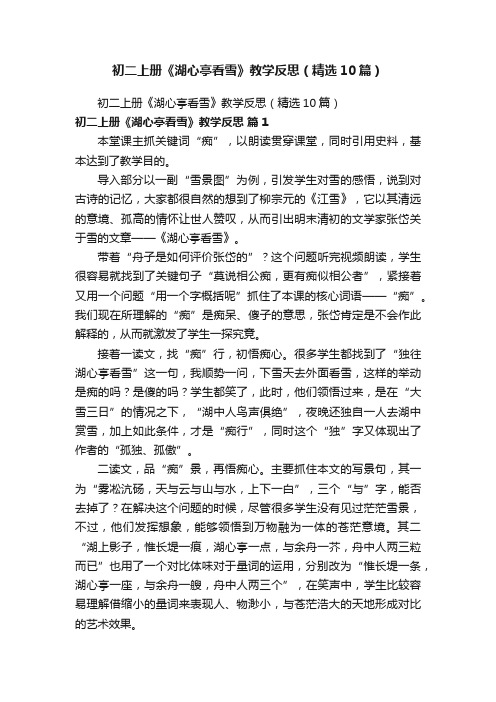 初二上册《湖心亭看雪》教学反思（精选10篇）

初二上册《湖心亭看雪》教学反思（精选10篇）

初二上册《湖心亭看雪》教学反思 篇1

本堂课主抓关键词“痴”，以朗读贯穿课堂，同时引用史料，基本达到了教学目的。

导入部分以一副“雪景图”为例，引发学生对雪的感悟，说到对古诗的记忆，大家都很自然的想到了柳宗元的《江雪》，它以其清远的意境、孤高的情怀让世人赞叹，从而引出明末清初的文学家张岱关于雪的文章——《湖心亭看雪》。

带着“舟子是如何评价张岱的”？这个问题听完视频朗读，学生很容易就找到了关键句子“莫说相公痴，更有痴似相公者”，紧接着又用一个问题“用一个字概括呢”抓住了本课的核心词语——“痴”。我们现在所理解的“痴”是痴呆、傻子的意思，张岱肯定是不会作此解释的，从而就激发了学生一探究竟。

接着一读文，找“痴”行，初悟痴心。很多学生都找到了“独往湖心亭看雪”这一句，我顺势一问，下雪天去外面看雪，这样的举动是痴的吗？是傻的吗？学生都笑了，此时，他们领悟过来，是在“大雪三日”的情况之下，“湖中人鸟声俱绝”，夜晚还独自一人去湖中赏雪，加上如此条件，才是“痴行”，同时这个“独”字又体现出了作者的“孤独、孤傲”。

二读文，品“痴”景，再悟痴心。主要抓住本文的写景句，其一为“雾凇沆砀，天与云与山与水，上下一白”，三个“与”字，能否去掉了？在解决这个问题的时候，尽管很多学生没有见过茫茫雪景，不过，他们发挥想象，能够领悟到万物融为一体的苍茫意境。其二“湖上影子，惟长堤一痕，湖心亭一点，与余舟一芥，舟中人两三粒而已”也用了一个对比体味对于量词的运用，分别改为“惟长堤一条，湖心亭一座，与余舟一艘，舟中人两三个”，在笑声中，学生比较容易理解借缩小的量词来表现人、物渺小，与苍茫浩大的天地形成对比的艺术效果。